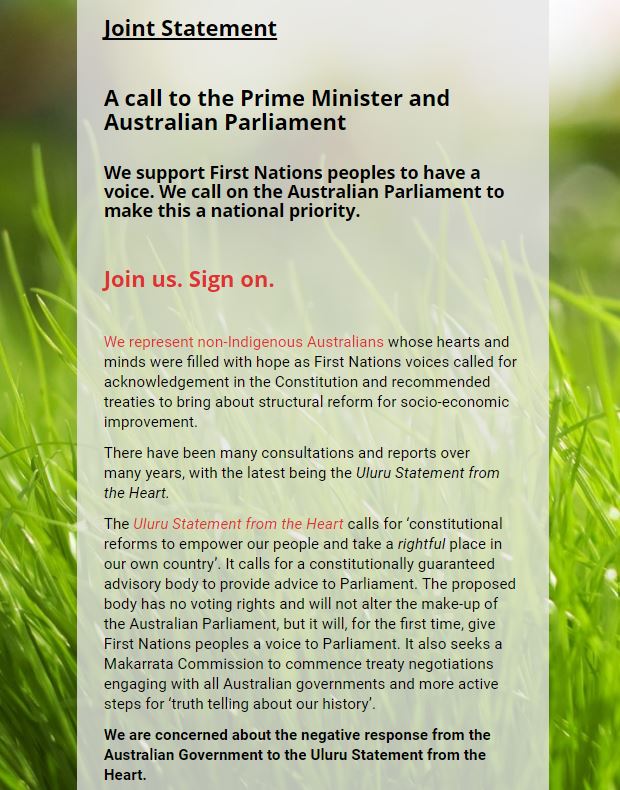 Joint Statement

A call to the Prime Minister and Australian Parliament

We support First Nations peoples to have a voice. We call on the Australian Parliament to make this a national priority.

Join us. Sign on.

We represent non-Indigenous Australians whose hearts and minds were filled with hope as First Nations voices called for acknowledgement in the Constitution and recommended treaties to bring about structural reform for socio-economic improvement.

There have been many consultations and reports over many years, with the latest being the Uluru Statement from the Heart.

The Uluru Statement from the Heart calls for 'constitutional reforms to empower our people and take a rightful place in our own country'. It calls for a constitutionally guaranteed advisory body to provide advice to Parliament. The proposed body has no voting rights and will not alter the make-up of the Australian Parliament, but it will, for the first time, give First Nations peoples a voice to Parliament. It also seeks a Makarrata Commission to commence treaty negotiations engaging with all Australian governments and more active steps for 'truth telling about our history'.

We are concerned about the negative response from the Australian Government to the Uluru Statement from the Heart.